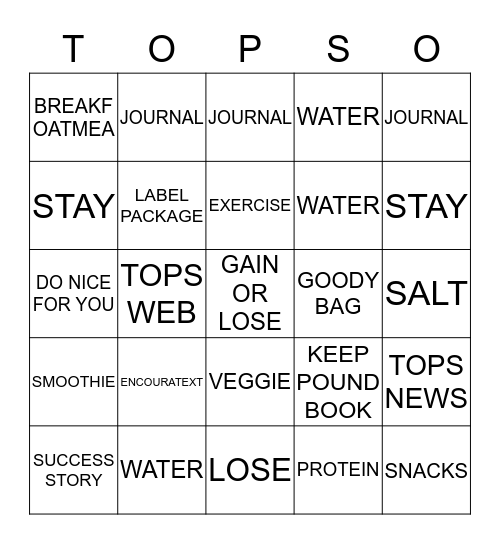 | T | O | P | S | O |
|---|---|---|---|---|
| BREAKF OATMEA | JOURNAL | JOURNAL | WATER | JOURNAL |
| STAY | LABEL PACKAGE | EXERCISE | WATER | STAY |
| DO NICE FOR YOU | TOPS WEB | GAIN OR LOSE | GOODY BAG | SALT |
| SMOOTHIE | ENCOURATEXT | VEGGIE | KEEP POUND BOOK | TOPS NEWS |
| SUCCESS STORY | WATER | LOSE | PROTEIN | SNACKS |